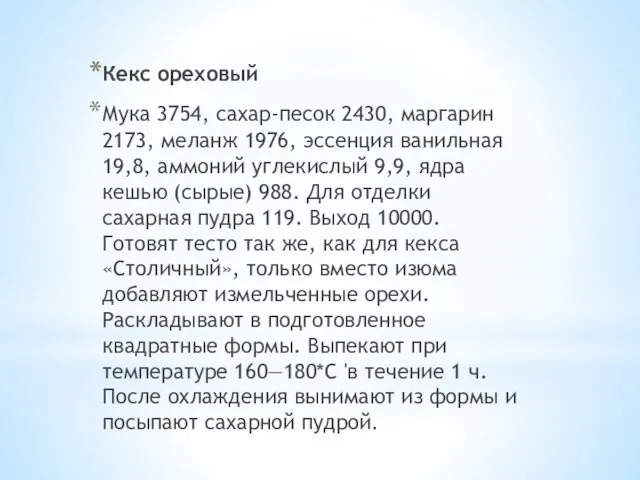 *Кекс ореховый

*Мука 3754, сахар-песок 2430, маргарин 2173, меланж 1976, эссенция ванильная 19,8, аммоний углекислый 9,9, ядра кешью (сырые) 988. Для отделки сахарная пудра 119. Выход 10000. Готовят тесто так же, как для кекса «Столичный», только вместо изюма добавляют измельченные орехи. Раскладывают в подготовленное квадратные формы. Выпекают при температуре 160—180*С 'в течение 1 ч. После охлаждения вынимают из формы и посыпают сахарной пудрой.